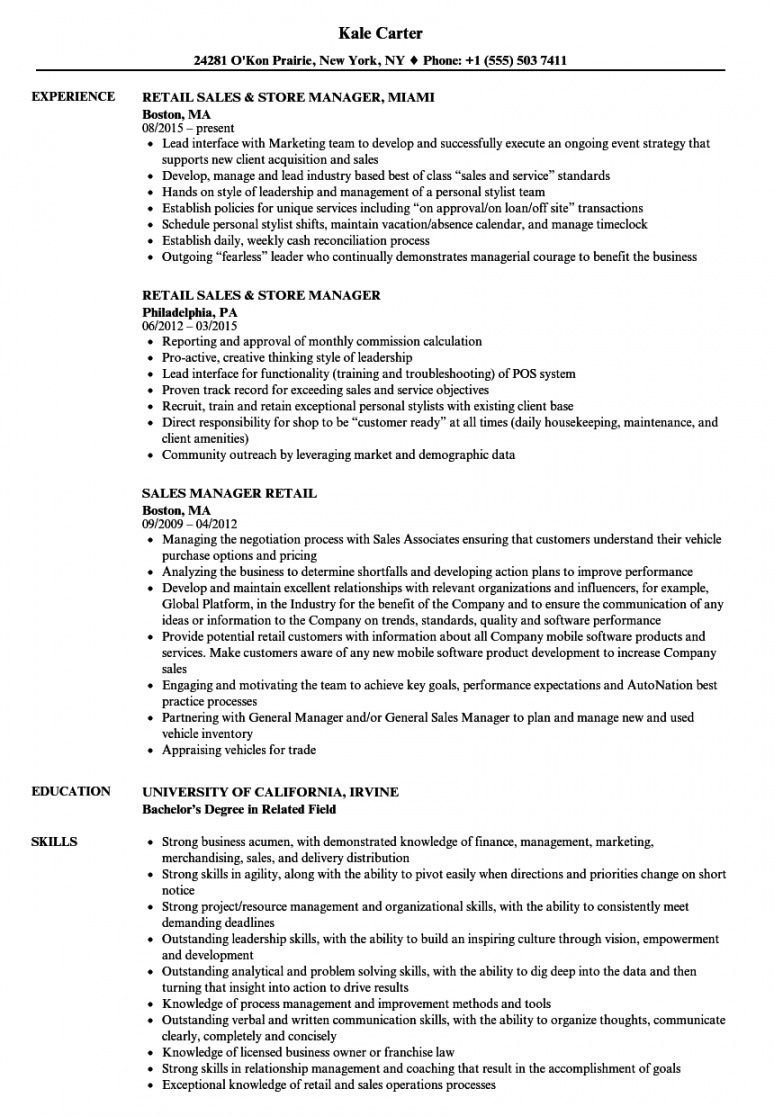 Kale Carter

24281 O'Kon Prairie, New York, NY ♦ Phone: +1 (555) 503 7411

EXPERIENCE

RETAIL SALES & STORE MANAGER, MIAMI
Boston, MA
08/2015 – present
• Lead interface with Marketing team to develop and successfully execute an ongoing event strategy that supports new client acquisition and sales
• Develop, manage and lead industry based best of class "sales and service" standards
• Hands on style of leadership and management of a personal stylist team
• Establish policies for unique services including "on approval/on loan/off site" transactions
• Schedule personal stylist shifts, maintain vacation/absence calendar, and manage timeclock
• Establish daily, weekly cash reconciliation process
• Outgoing "fearless" leader who continually demonstrates managerial courage to benefit the business

RETAIL SALES & STORE MANAGER
Philadelphia, PA
06/2012 – 03/2015
• Reporting and approval of monthly commission calculation
• Pro-active, creative thinking style of leadership
• Lead interface for functionality (training and troubleshooting) of POS system
• Proven track record for exceeding sales and service objectives
• Recruit, train and retain exceptional personal stylists with existing client base
• Direct responsibility for shop to be "customer ready" at all times (daily housekeeping, maintenance, and client amenities)
• Community outreach by leveraging market and demographic data

SALES MANAGER RETAIL
Boston, MA
09/2009 – 04/2012
• Managing the negotiation process with Sales Associates ensuring that customers understand their vehicle purchase options and pricing
• Analyzing the business to determine shortfalls and developing action plans to improve performance
• Develop and maintain excellent relationships with relevant organizations and influencers, for example, Global Platform, in the Industry for the benefit of the Company and to ensure the communication of any ideas or information to the Company on trends, standards, quality and software performance
• Provide potential retail customers with information about all Company mobile software products and services. Make customers aware of any new mobile software product development to increase Company sales
• Engaging and motivating the team to achieve key goals, performance expectations and AutoNation best practice processes
• Partnering with General Manager and/or General Sales Manager to plan and manage new and used vehicle inventory
• Appraising vehicles for trade

EDUCATION

UNIVERSITY OF CALIFORNIA, IRVINE
Bachelor's Degree in Related Field

SKILLS

• Strong business acumen, with demonstrated knowledge of finance, management, marketing, merchandising, sales, and delivery distribution
• Strong skills in agility, along with the ability to pivot easily when directions and priorities change on short notice
• Strong project/resource management and organizational skills, with the ability to consistently meet demanding deadlines
• Outstanding leadership skills, with the ability to build an inspiring culture through vision, empowerment and development
• Outstanding analytical and problem solving skills, with the ability to dig deep into the data and then turning that insight into action to drive results
• Knowledge of process management and improvement methods and tools
• Outstanding verbal and written communication skills, with the ability to organize thoughts, communicate clearly, completely and concisely
• Knowledge of licensed business owner or franchise law
• Strong skills in relationship management and coaching that result in the accomplishment of goals
• Exceptional knowledge of retail and sales operations processes